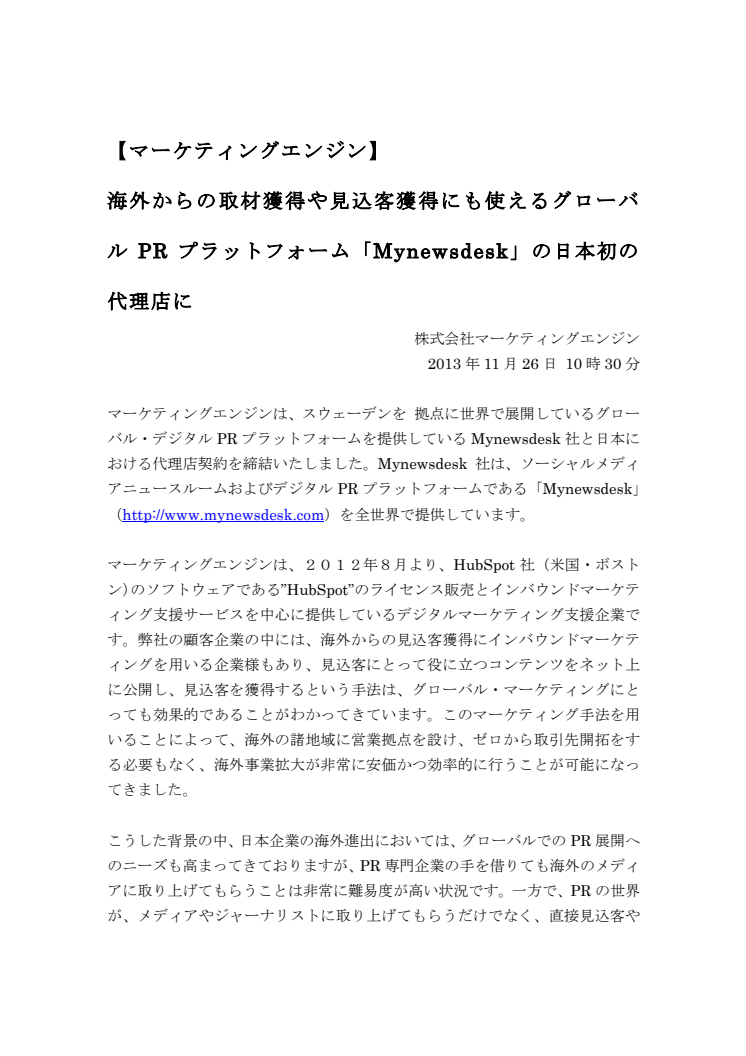 【マーケティングエンジン】

海外からの取材獲得や見込客獲得にも使えるグローバル PR プラットフォーム「Mynewsdesk」の日本初の代理店に

株式会社マーケティングエンジン
2013 年 11 月 26 日 10 時 30 分

マーケティングエンジンは、スウェーデンを 拠点に世界で展開しているグローバル・デジタル PR プラットフォームを提供している Mynewsdesk 社と日本における代理店契約を締結いたしました。Mynewsdesk 社は、ソーシャルメディアニュースルームおよびデジタル PR プラットフォームである「Mynewsdesk」（http://www.mynewsdesk.com）を全世界で提供しています。

マーケティングエンジンは、２０１２年８月より、HubSpot 社（米国・ボストン）のソフトウェアである”HubSpot”のライセンス販売とインバウンドマーケティング支援サービスを中心に提供しているデジタルマーケティング支援企業です。弊社の顧客企業の中には、海外からの見込客獲得にインバウンドマーケティングを用いる企業様もあり、見込客にとって役に立つコンテンツをネット上に公開し、見込客を獲得するという手法は、グローバル・マーケティングにとっても効果的であることがわかってきています。このマーケティング手法を用いることによって、海外の諸地域に営業拠点を設け、ゼロから取引先開拓をする必要もなく、海外事業拡大が非常に安価かつ効率的に行うことが可能になってきました。

こうした背景の中、日本企業の海外進出においては、グローバルでの PR 展開へのニーズも高まってきておりますが、PR 専門企業の手を借りても海外のメディアに取り上げてもらうことは非常に難易度が高い状況です。一方で、PR の世界が、メディアやジャーナリストに取り上げてもらうだけでなく、直接見込客や